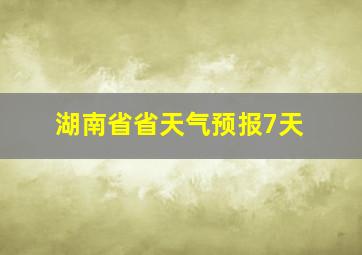 湖南省省天气预报7天